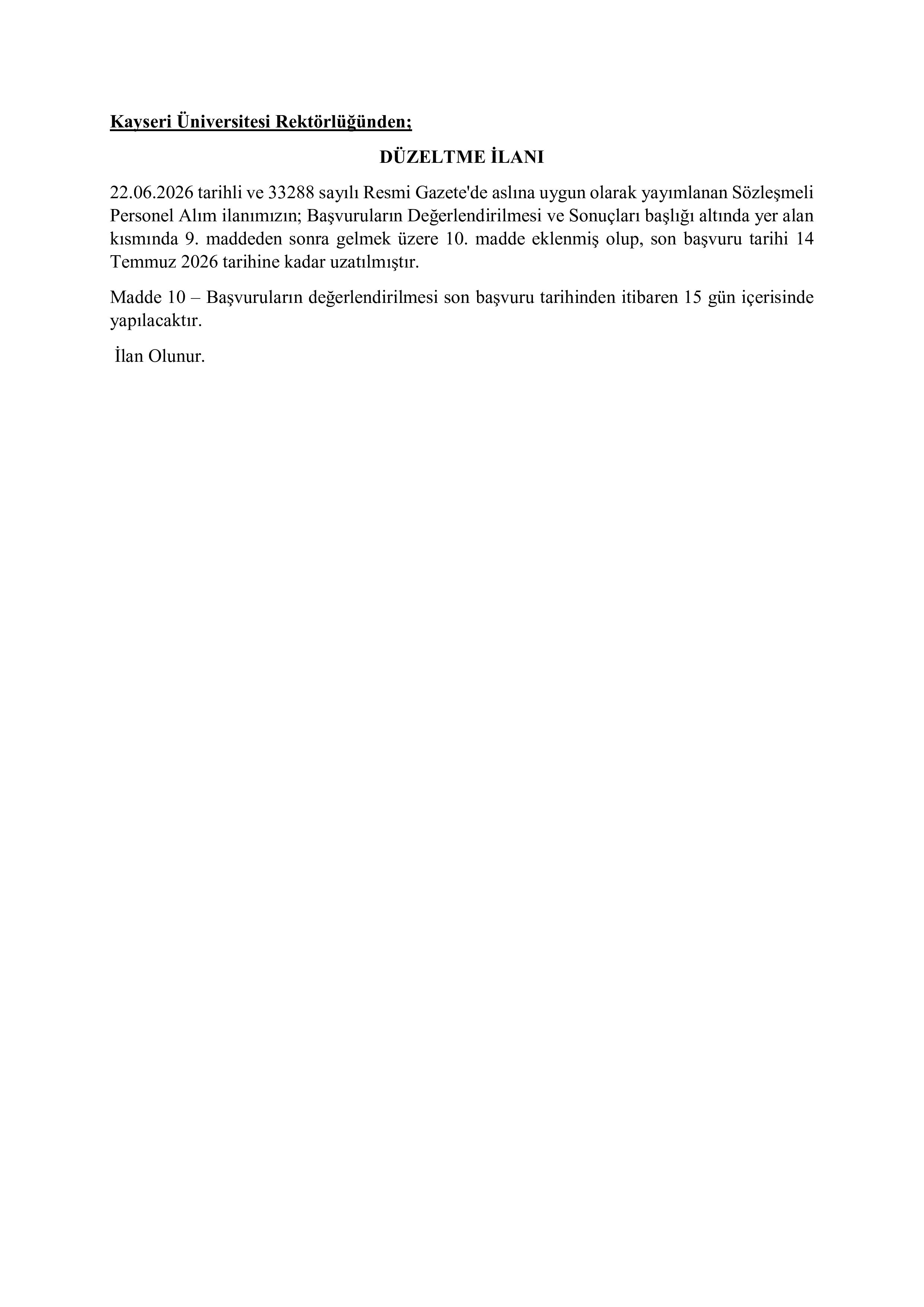 Kayseri Üniversitesi Rektörlüğünden;

DÜZELTME İLANI

22.06.2026 tarihli ve 33288 sayılı Resmi Gazete'de aslına uygun olarak yayımlanan Sözleşmeli Personel Alım ilanımızın; Başvuruların Değerlendirilmesi ve Sonuçları başlığı altında yer alan kısmında 9. maddeden sonra gelmek üzere 10. madde eklenmiş olup, son başvuru tarihi 14 Temmuz 2026 tarihine kadar uzatılmıştır.

Madde 10 – Başvuruların değerlendirilmesi son başvuru tarihinden itibaren 15 gün içerisinde yapılacaktır.

İlan Olunur.